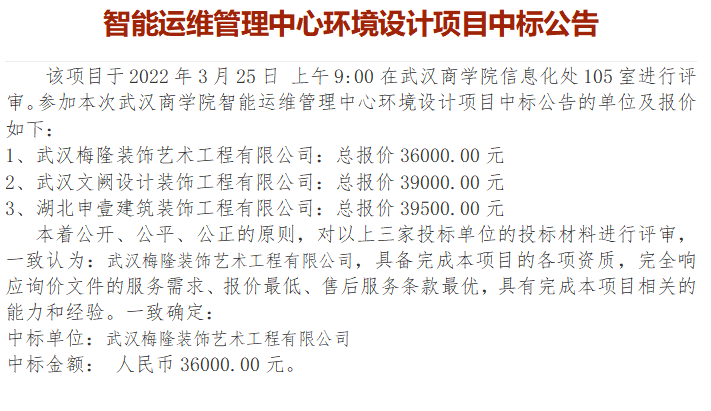 智能运维管理中心环境设计项目中标公告

该项目于2022年3月25日 上午9:00在武汉商学院信息化处105室进行评审。参加本次武汉商学院智能运维管理中心环境设计项目中标公告的单位及报价如下：

1、武汉梅隆装饰艺术工程有限公司：总报价36000.00元
2、武汉文阙设计装饰工程有限公司：总报价39000.00元
3、湖北申壹建筑装饰工程有限公司：总报价39500.00元

本着公开、公平、公正的原则，对以上三家投标单位的投标材料进行评审，一致认为：武汉梅隆装饰艺术工程有限公司，具备完成本项目的各项资质，完全响应询价文件的服务需求、报价最低、售后服务条款最优，具有完成本项目相关的能力和经验。一致确定：

中标单位：武汉梅隆装饰艺术工程有限公司
中标金额： 人民币36000.00元。